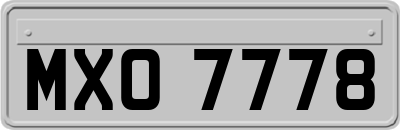 MXO 7778